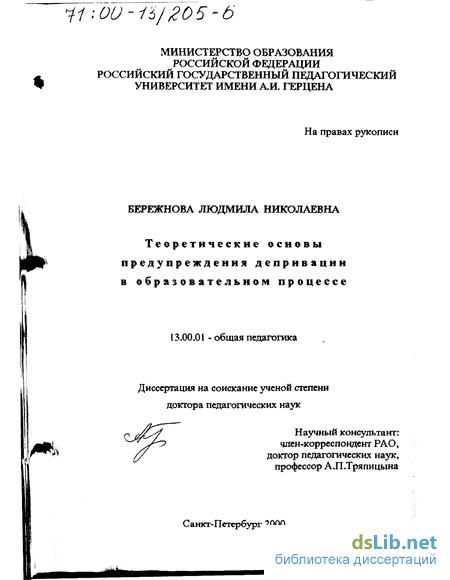 71:00-13/205-6

МИНИСТЕРСТВО ОБРАЗОВАНИЯ
РОССИЙСКОЙ ФЕДЕРАЦИИ
РОССИЙСКИЙ ГОСУДАРСТВЕННЫЙ ПЕДАГОГИЧЕСКИЙ
УНИВЕРСИТЕТ ИМЕНИ А.И. ГЕРЦЕНА

На правах рукописи

БЕРЕЖНОВА ЛЮДМИЛА НИКОЛАЕВНА

Теоретические основы
предупреждения депривации
в образовательном процессе

13.00.01 - общая педагогика

Диссертация на соискание ученой степени
доктора педагогических наук

Научный консультант:
член-корреспондент РАО,
доктор педагогических наук,
профессор А.П.Тряпицына

Санкт-Петербург 2000

dsLib.net
библиотека диссертаций